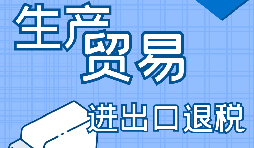 生产
贸易
进出口退税